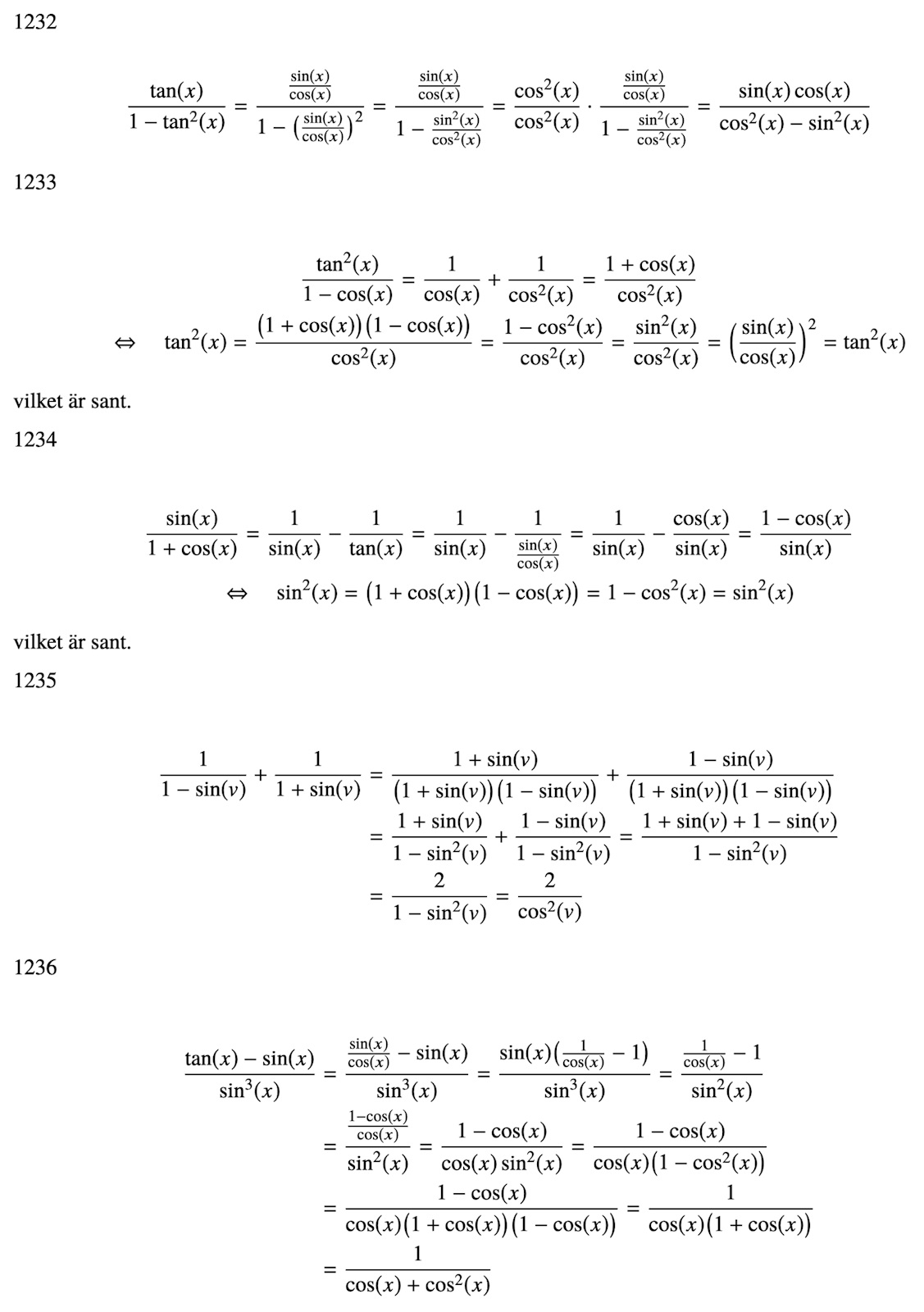 1232

$\frac{\tan(x)}{1-\tan^2(x)} = \frac{\frac{\sin(x)}{\cos(x)}}{1-\left(\frac{\sin(x)}{\cos(x)}\right)^2} = \frac{\frac{\sin(x)}{\cos(x)}}{1-\frac{\sin^2(x)}{\cos^2(x)}} = \frac{\cos^2(x)}{\cos^2(x)} \cdot \frac{\frac{\sin(x)}{\cos(x)}}{1-\frac{\sin^2(x)}{\cos^2(x)}} = \frac{\sin(x)\cos(x)}{\cos^2(x)-\sin^2(x)}$

1233

$\frac{\tan^2(x)}{1-\cos(x)} = \frac{1}{\cos(x)} + \frac{1}{\cos^2(x)} = \frac{1+\cos(x)}{\cos^2(x)}$

$\Leftrightarrow \quad \tan^2(x) = \frac{(1+\cos(x))(1-\cos(x))}{\cos^2(x)} = \frac{1-\cos^2(x)}{\cos^2(x)} = \frac{\sin^2(x)}{\cos^2(x)} = \left(\frac{\sin(x)}{\cos(x)}\right)^2 = \tan^2(x)$

vilket är sant.

1234

$\frac{\sin(x)}{1+\cos(x)} = \frac{1}{\sin(x)} - \frac{1}{\tan(x)} = \frac{1}{\sin(x)} - \frac{1}{\frac{\sin(x)}{\cos(x)}} = \frac{1}{\sin(x)} - \frac{\cos(x)}{\sin(x)} = \frac{1-\cos(x)}{\sin(x)}$

$\Leftrightarrow \quad \sin^2(x) = (1+\cos(x))(1-\cos(x)) = 1-\cos^2(x) = \sin^2(x)$

vilket är sant.

1235

$\frac{1}{1-\sin(v)} + \frac{1}{1+\sin(v)} = \frac{1+\sin(v)}{(1+\sin(v))(1-\sin(v))} + \frac{1-\sin(v)}{(1+\sin(v))(1-\sin(v))}$

$= \frac{1+\sin(v)}{1-\sin^2(v)} + \frac{1-\sin(v)}{1-\sin^2(v)} = \frac{1+\sin(v)+1-\sin(v)}{1-\sin^2(v)}$

$= \frac{2}{1-\sin^2(v)} = \frac{2}{\cos^2(v)}$

1236

$\frac{\tan(x)-\sin(x)}{\sin^3(x)} = \frac{\frac{\sin(x)}{\cos(x)}-\sin(x)}{\sin^3(x)} = \frac{\sin(x)\left(\frac{1}{\cos(x)}-1\right)}{\sin^3(x)} = \frac{\frac{1}{\cos(x)}-1}{\sin^2(x)}$

$= \frac{\frac{1-\cos(x)}{\cos(x)}}{\sin^2(x)} = \frac{1-\cos(x)}{\cos(x)\sin^2(x)} = \frac{1-\cos(x)}{\cos(x)(1-\cos^2(x))}$

$= \frac{1-\cos(x)}{\cos(x)(1+\cos(x))(1-\cos(x))} = \frac{1}{\cos(x)(1+\cos(x))}$

$= \frac{1}{\cos(x)+\cos^2(x)}$